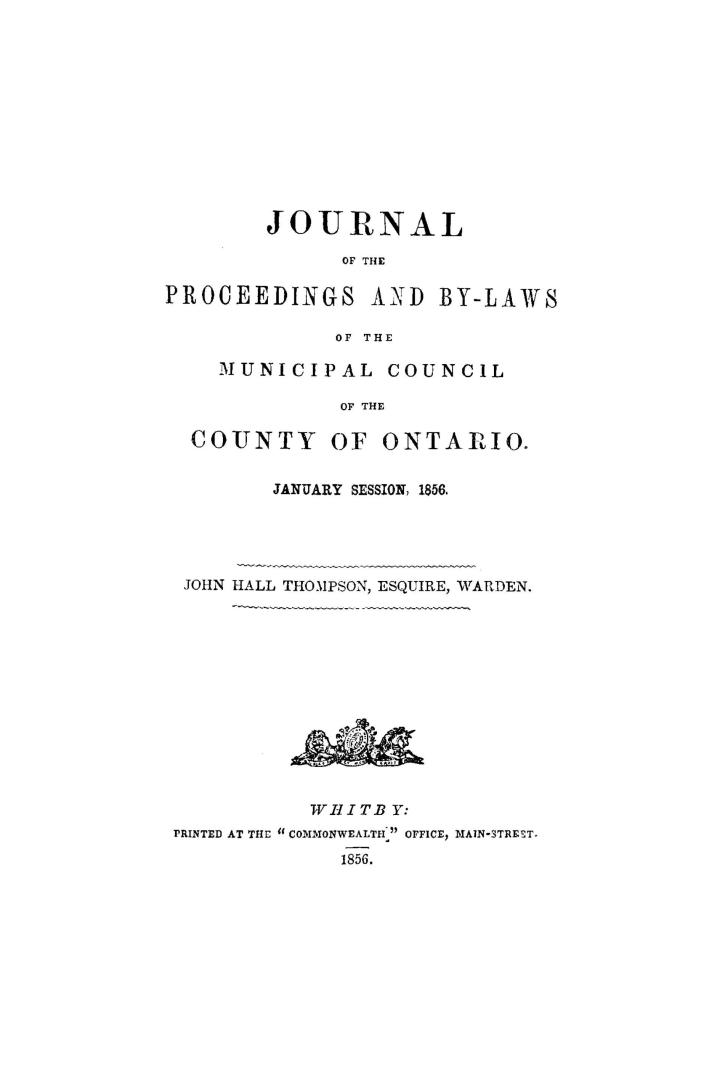 JOURNAL

OF THE

PROCEEDINGS AND BY-LAWS

OF THE

MUNICIPAL COUNCIL

OF THE

COUNTY OF ONTARIO.

JANUARY SESSION, 1856.

JOHN HALL THOMPSON, ESQUIRE, WARDEN.

WHITBY:

PRINTED AT THE "COMMONWEALTH" OFFICE, MAIN-STREET.

1856.